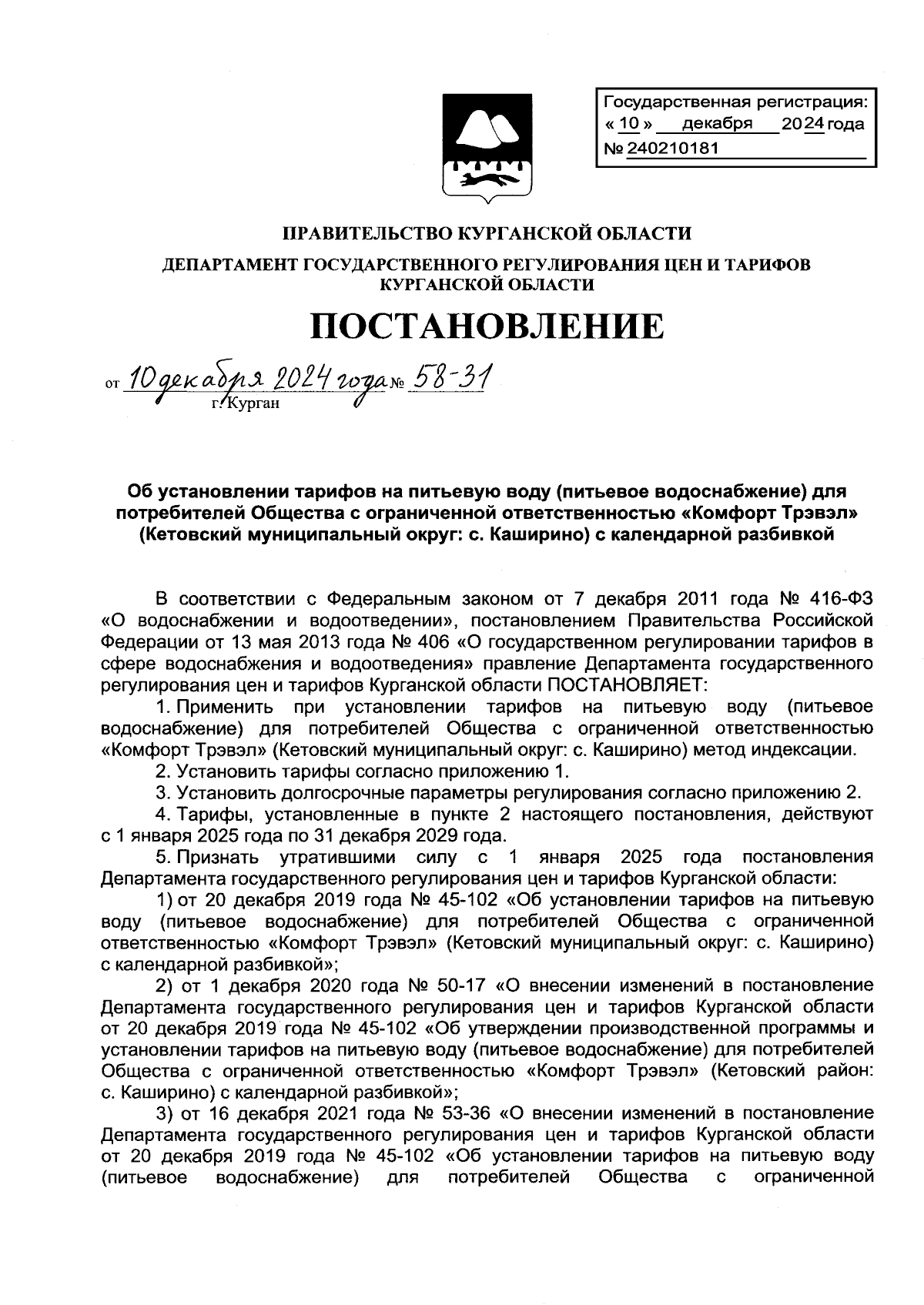 Государственная регистрация:
« 10 » декабря 2024 года
№ 240210181

ПРАВИТЕЛЬСТВО КУРГАНСКОЙ ОБЛАСТИ

ДЕПАРТАМЕНТ ГОСУДАРСТВЕННОГО РЕГУЛИРОВАНИЯ ЦЕН И ТАРИФОВ КУРГАНСКОЙ ОБЛАСТИ

ПОСТАНОВЛЕНИЕ

от 10 декабря 2024 года № 58-31
г. Курган

Об установлении тарифов на питьевую воду (питьевое водоснабжение) для потребителей Общества с ограниченной ответственностью «Комфорт Трэвэл» (Кетовский муниципальный округ: с. Каширино) с календарной разбивкой

В соответствии с Федеральным законом от 7 декабря 2011 года № 416-ФЗ «О водоснабжении и водоотведении», постановлением Правительства Российской Федерации от 13 мая 2013 года № 406 «О государственном регулировании тарифов в сфере водоснабжения и водоотведения» правление Департамента государственного регулирования цен и тарифов Курганской области ПОСТАНОВЛЯЕТ:

1. Применить при установлении тарифов на питьевую воду (питьевое водоснабжение) для потребителей Общества с ограниченной ответственностью «Комфорт Трэвэл» (Кетовский муниципальный округ: с. Каширино) метод индексации.

2. Установить тарифы согласно приложению 1.

3. Установить долгосрочные параметры регулирования согласно приложению 2.

4. Тарифы, установленные в пункте 2 настоящего постановления, действуют с 1 января 2025 года по 31 декабря 2029 года.

5. Признать утратившими силу с 1 января 2025 года постановления Департамента государственного регулирования цен и тарифов Курганской области:

1) от 20 декабря 2019 года № 45-102 «Об установлении тарифов на питьевую воду (питьевое водоснабжение) для потребителей Общества с ограниченной ответственностью «Комфорт Трэвэл» (Кетовский муниципальный округ: с. Каширино) с календарной разбивкой»;

2) от 1 декабря 2020 года № 50-17 «О внесении изменений в постановление Департамента государственного регулирования цен и тарифов Курганской области от 20 декабря 2019 года № 45-102 «Об утверждении производственной программы и установлении тарифов на питьевую воду (питьевое водоснабжение) для потребителей Общества с ограниченной ответственностью «Комфорт Трэвэл» (Кетовский район: с. Каширино) с календарной разбивкой»;

3) от 16 декабря 2021 года № 53-36 «О внесении изменений в постановление Департамента государственного регулирования цен и тарифов Курганской области от 20 декабря 2019 года № 45-102 «Об установлении тарифов на питьевую воду (питьевое водоснабжение) для потребителей Общества с ограниченной